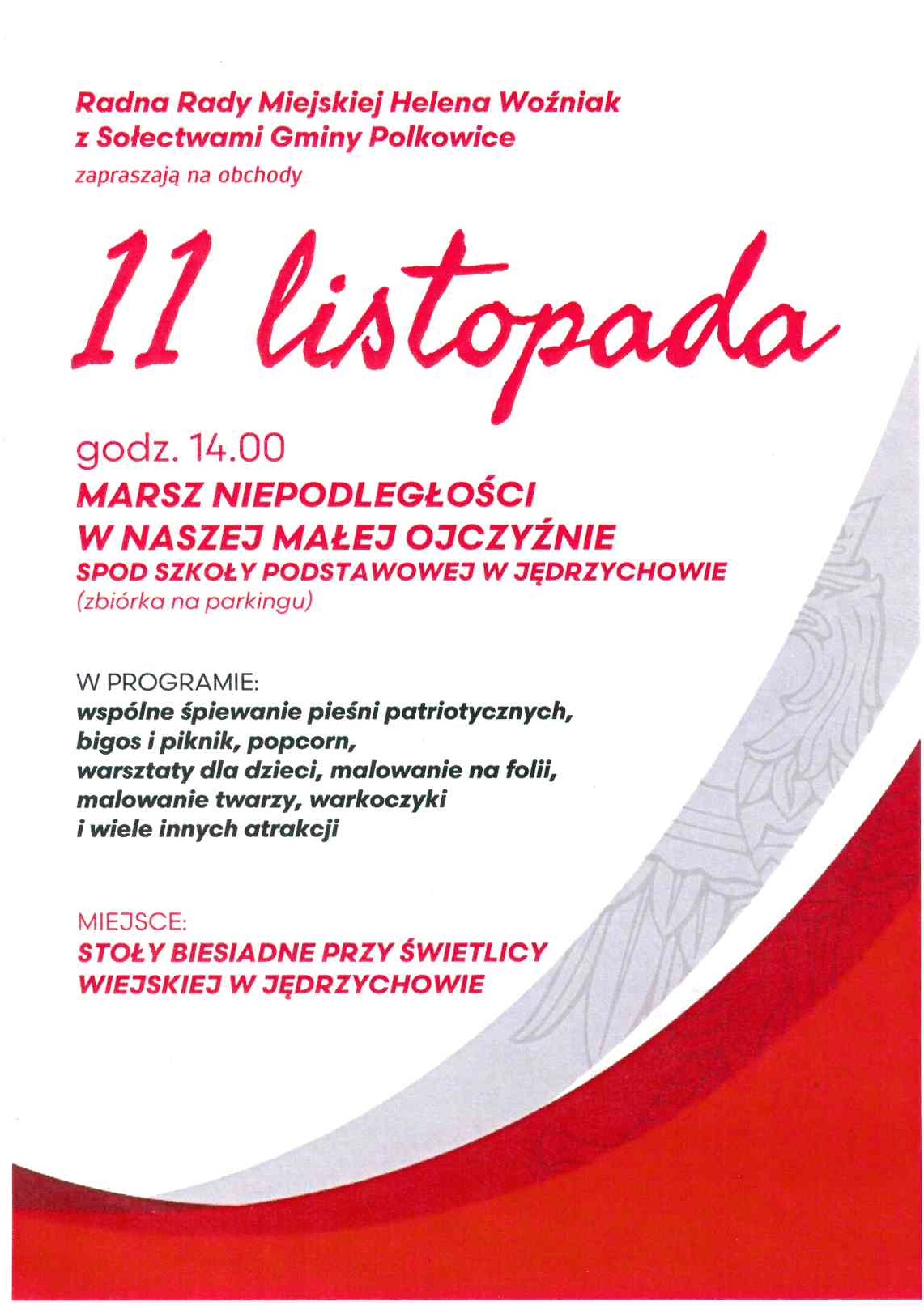 Radna Rady Miejskiej Helena Woźniak
z Sołectwami Gminy Polkowice
zapraszają na obchody

11 listopada

godz. 14.00
MARSZ NIEPODLEGŁOŚCI
W NASZEJ MAŁEJ OJCZYŹNIE
SPOD SZKOŁY PODSTAWOWEJ W JĘDRZYCHOWIE
(zbiórka na parkingu)

W PROGRAMIE:
wspólne śpiewanie pieśni patriotycznych,
bigos i piknik, popcorn,
warsztaty dla dzieci, malowanie na folii,
malowanie twarzy, warkoczyki
i wiele innych atrakcji

MIEJSCE:
STOŁY BIESIADNE PRZY ŚWIETLICY
WIEJSKIEJ W JĘDRZYCHOWIE